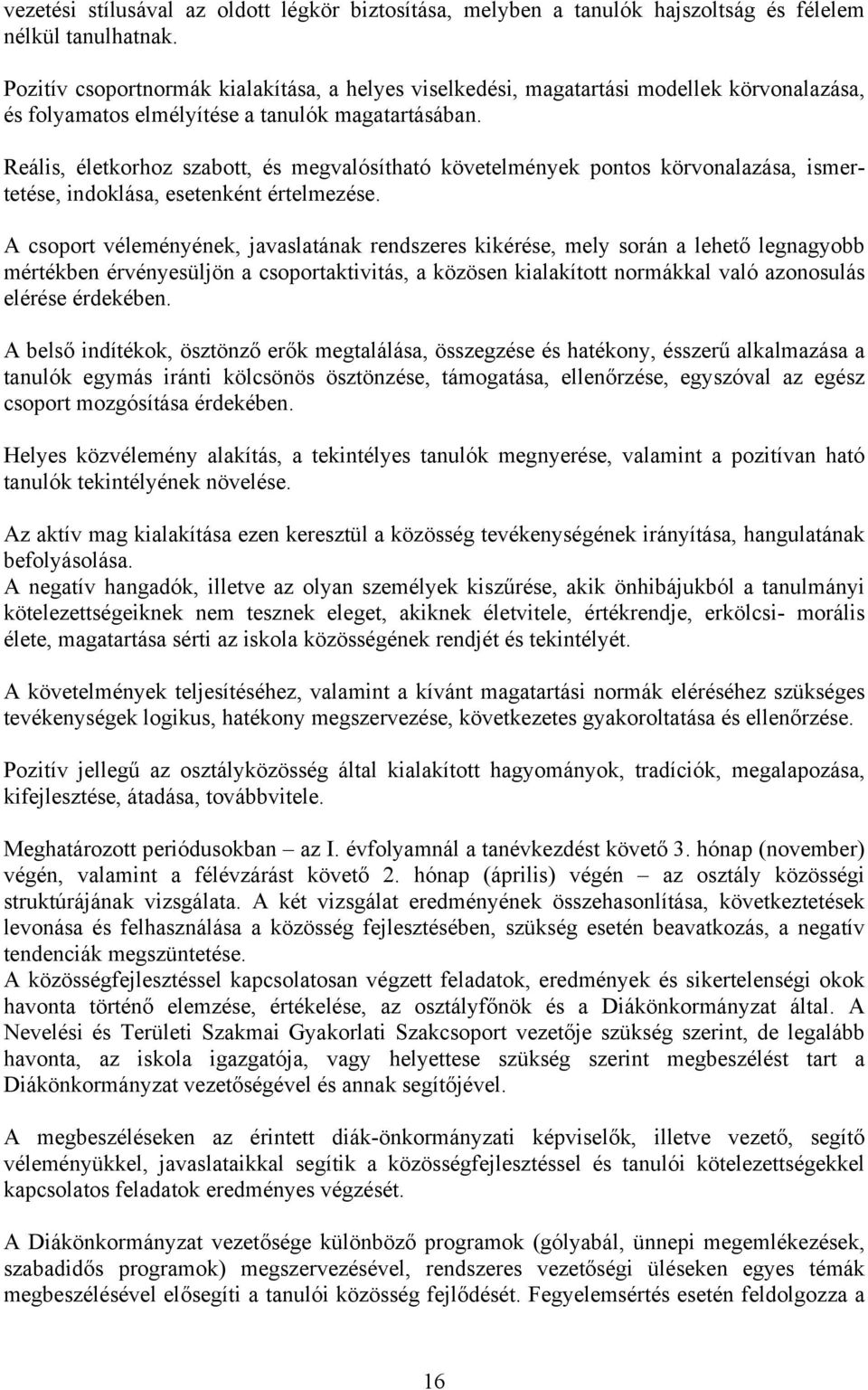 vezetési stílusával az oldott légkör biztosítása, melyben a tanulók hajszoltság és félelem nélkül tanulhatnak.

Pozitív csoportnormák kialakítása, a helyes viselkedési, magatartási modellek körvonalazása, és folyamatos elmélyítése a tanulók magatartásában.

Reális, életkorhoz szabott, és megvalósítható követelmények pontos körvonalazása, ismertetése, indoklása, esetenként értelmezése.

A csoport véleményének, javaslatának rendszeres kikérése, mely során a lehető legnagyobb mértékben érvényesüljön a csoportaktivitás, a közösen kialakított normákkal való azonosulás elérése érdekében.

A belső indítékok, ösztönző erők megtalálása, összegzése és hatékony, ésszerű alkalmazása a tanulók egymás iránti kölcsönös ösztönzése, támogatása, ellenőrzése, egyszóval az egész csoport mozgósítása érdekében.

Helyes közvélemény alakítás, a tekintélyes tanulók megnyerése, valamint a pozitívan ható tanulók tekintélyének növelése.

Az aktív mag kialakítása ezen keresztül a közösség tevékenységének irányítása, hangulatának befolyásolása.
A negatív hangadók, illetve az olyan személyek kiszűrése, akik önhibájukból a tanulmányi kötelezettségeiknek nem tesznek eleget, akiknek életvitele, értékrendje, erkölcsi- morális élete, magatartása sérti az iskola közösségének rendjét és tekintélyét.

A követelmények teljesítéséhez, valamint a kívánt magatartási normák eléréséhez szükséges tevékenységek logikus, hatékony megszervezése, következetes gyakoroltatása és ellenőrzése.

Pozitív jellegű az osztályközösség által kialakított hagyományok, tradíciók, megalapozása, kifejlesztése, átadása, továbbvitele.

Meghatározott periódusokban – az I. évfolyamnál a tanévkezdést követő 3. hónap (november) végén, valamint a félévzárást követő 2. hónap (április) végén – az osztály közösségi struktúrájának vizsgálata. A két vizsgálat eredményének összehasonlítása, következtetések levonása és felhasználása a közösség fejlesztésében, szükség esetén beavatkozás, a negatív tendenciák megszüntetése.
A közösségfejlesztéssel kapcsolatosan végzett feladatok, eredmények és sikertelenségi okok havonta történő elemzése, értékelése, az osztályfőnök és a Diákönkormányzat által. A Nevelési és Területi Szakmai Gyakorlati Szakcsoport vezetője szükség szerint, de legalább havonta, az iskola igazgatója, vagy helyettese szükség szerint megbeszélést tart a Diákönkormányzat vezetőségével és annak segítőjével.

A megbeszéléseken az érintett diák-önkormányzati képviselők, illetve vezető, segítő véleményükkel, javaslataikkal segítik a közösségfejlesztéssel és tanulói kötelezettségekkel kapcsolatos feladatok eredményes végzését.

A Diákönkormányzat vezetősége különböző programok (gólyabál, ünnepi megemlékezések, szabadidős programok) megszervezésével, rendszeres vezetőségi üléseken egyes témák megbeszélésével elősegíti a tanulói közösség fejlődését. Fegyelemsértés esetén feldolgozza a

16